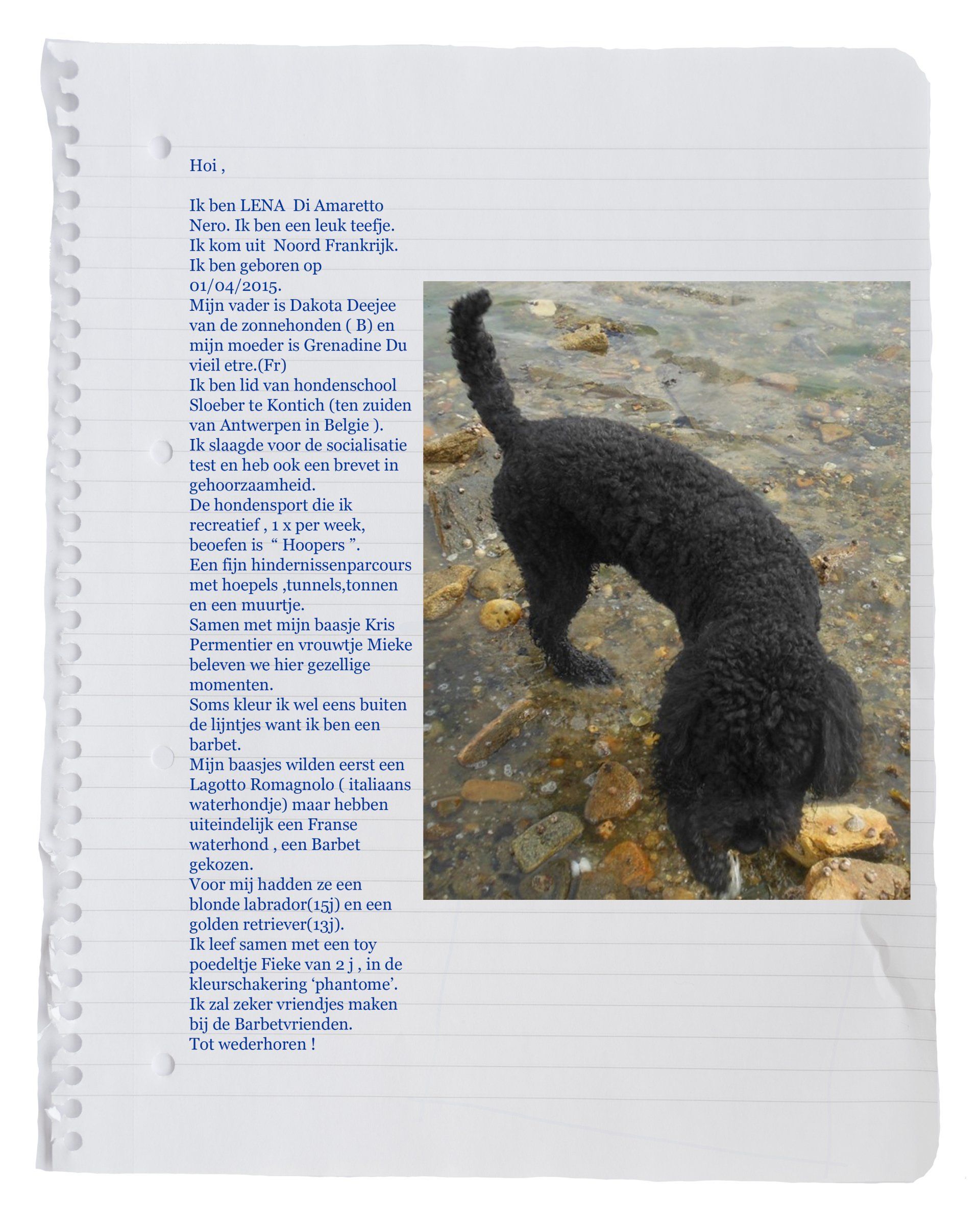 Hoi ,

Ik ben LENA Di Amaretto Nero. Ik ben een leuk teefje. Ik kom uit Noord Frankrijk. Ik ben geboren op 01/04/2015. Mijn vader is Dakota Deejee van de zonnehonden ( B) en mijn moeder is Grenadine Du vieil etre.(Fr) Ik ben lid van hondenschool Sloeber te Kontich (ten zuiden van Antwerpen in Belgie ). Ik slaagde voor de socialisatie test en heb ook een brevet in gehoorzaamheid. De hondensport die ik recreatief , 1 x per week, beoefen is " Hoopers ". Een fijn hindernissenparcours met hoepels ,tunnels,tonnen en een muurtje. Samen met mijn baasje Kris Permentier en vrouwtje Mieke beleven we hier gezellige momenten. Soms kleur ik wel eens buiten de lijntjes want ik ben een barbet. Mijn baasjes wilden eerst een Lagotto Romagnolo ( italiaans waterhondje) maar hebben uiteindelijk een Franse waterhond , een Barbet gekozen. Voor mij hadden ze een blonde labrador(15j) en een golden retriever(13j). Ik leef samen met een toy poedeltje Fieke van 2 j , in de kleurschakering 'phantome'. Ik zal zeker vriendjes maken bij de Barbetvrienden. Tot wederhoren !